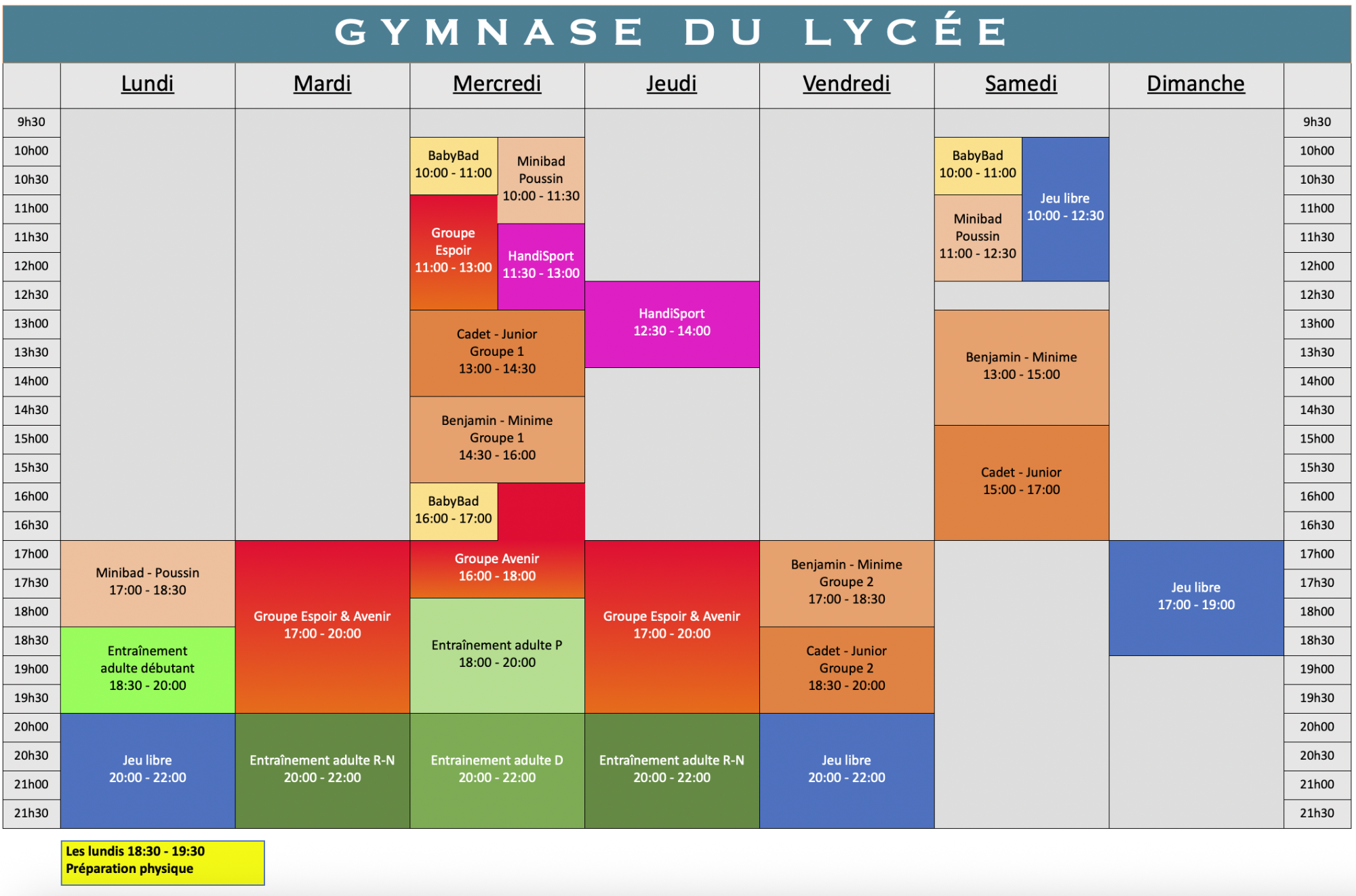 GYMNASE DU LYCÉE

| | Lundi | Mardi | Mercredi | Jeudi | Vendredi | Samedi | Dimanche | |
|---|---|---|---|---|---|---|---|---|
| 9h30 | | | | | | | | 9h30 |
| 10h00 | | | BabyBad 10:00 - 11:00 / Minibad Poussin 10:00 - 11:30 | | | BabyBad 10:00 - 11:00 / Jeu libre 10:00 - 12:30 | | 10h00 |
| 10h30 | | | | | | | | 10h30 |
| 11h00 | | | Groupe Espoir 11:00 - 13:00 | | | Minibad Poussin 11:00 - 12:30 | | 11h00 |
| 11h30 | | | HandiSport 11:30 - 13:00 | | | | | 11h30 |
| 12h00 | | | | | | | | 12h00 |
| 12h30 | | | | HandiSport 12:30 - 14:00 | | | | 12h30 |
| 13h00 | | | Cadet - Junior Groupe 1 13:00 - 14:30 | | | Benjamin - Minime 13:00 - 15:00 | | 13h00 |
| 13h30 | | | | | | | | 13h30 |
| 14h00 | | | | | | | | 14h00 |
| 14h30 | | | Benjamin - Minime Groupe 1 14:30 - 16:00 | | | | | 14h30 |
| 15h00 | | | | | | Cadet - Junior 15:00 - 17:00 | | 15h00 |
| 15h30 | | | | | | | | 15h30 |
| 16h00 | | | BabyBad 16:00 - 17:00 / Groupe Avenir 16:00 - 18:00 | | | | | 16h00 |
| 16h30 | | | | | | | | 16h30 |
| 17h00 | Minibad - Poussin 17:00 - 18:30 | Groupe Espoir & Avenir 17:00 - 20:00 | | Groupe Espoir & Avenir 17:00 - 20:00 | Benjamin - Minime Groupe 2 17:00 - 18:30 | | Jeu libre 17:00 - 19:00 | 17h00 |
| 17h30 | | | | | | | | 17h30 |
| 18h00 | | | Entraînement adulte P 18:00 - 20:00 | | | | | 18h00 |
| 18h30 | Entraînement adulte débutant 18:30 - 20:00 | | | | Cadet - Junior Groupe 2 18:30 - 20:00 | | | 18h30 |
| 19h00 | | | | | | | | 19h00 |
| 19h30 | | | | | | | | 19h30 |
| 20h00 | Jeu libre 20:00 - 22:00 | Entraînement adulte R-N 20:00 - 22:00 | Entrainement adulte D 20:00 - 22:00 | Entraînement adulte R-N 20:00 - 22:00 | Jeu libre 20:00 - 22:00 | | | 20h00 |
| 20h30 | | | | | | | | 20h30 |
| 21h00 | | | | | | | | 21h00 |
| 21h30 | | | | | | | | 21h30 |

Les lundis 18:30 - 19:30
Préparation physique